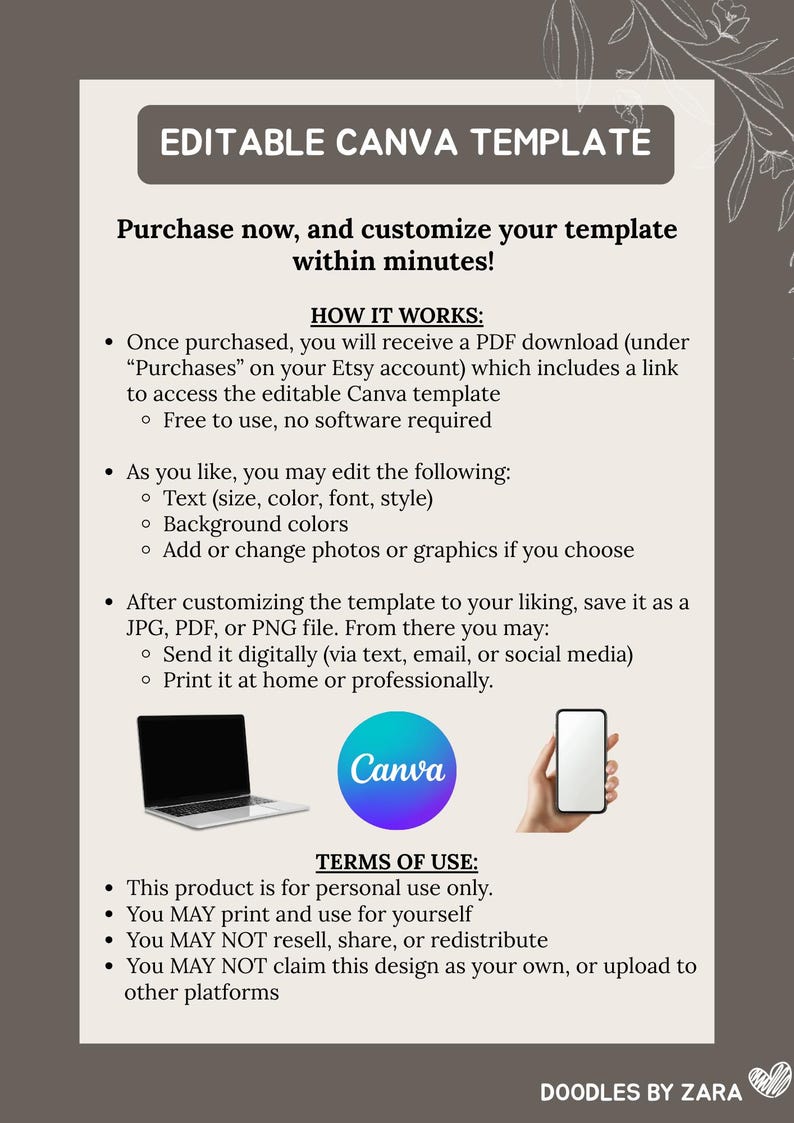 EDITABLE CANVA TEMPLATE

Purchase now, and customize your template within minutes!

HOW IT WORKS:

- Once purchased, you will receive a PDF download (under “Purchases” on your Etsy account) which includes a link to access the editable Canva template
  - Free to use, no software required

- As you like, you may edit the following:
  - Text (size, color, font, style)
  - Background colors
  - Add or change photos or graphics if you choose

- After customizing the template to your liking, save it as a JPG, PDF, or PNG file. From there you may:
  - Send it digitally (via text, email, or social media)
  - Print it at home or professionally.

Canva

TERMS OF USE:

- This product is for personal use only.
- You MAY print and use for yourself
- You MAY NOT resell, share, or redistribute
- You MAY NOT claim this design as your own, or upload to other platforms

DOODLES BY ZARA